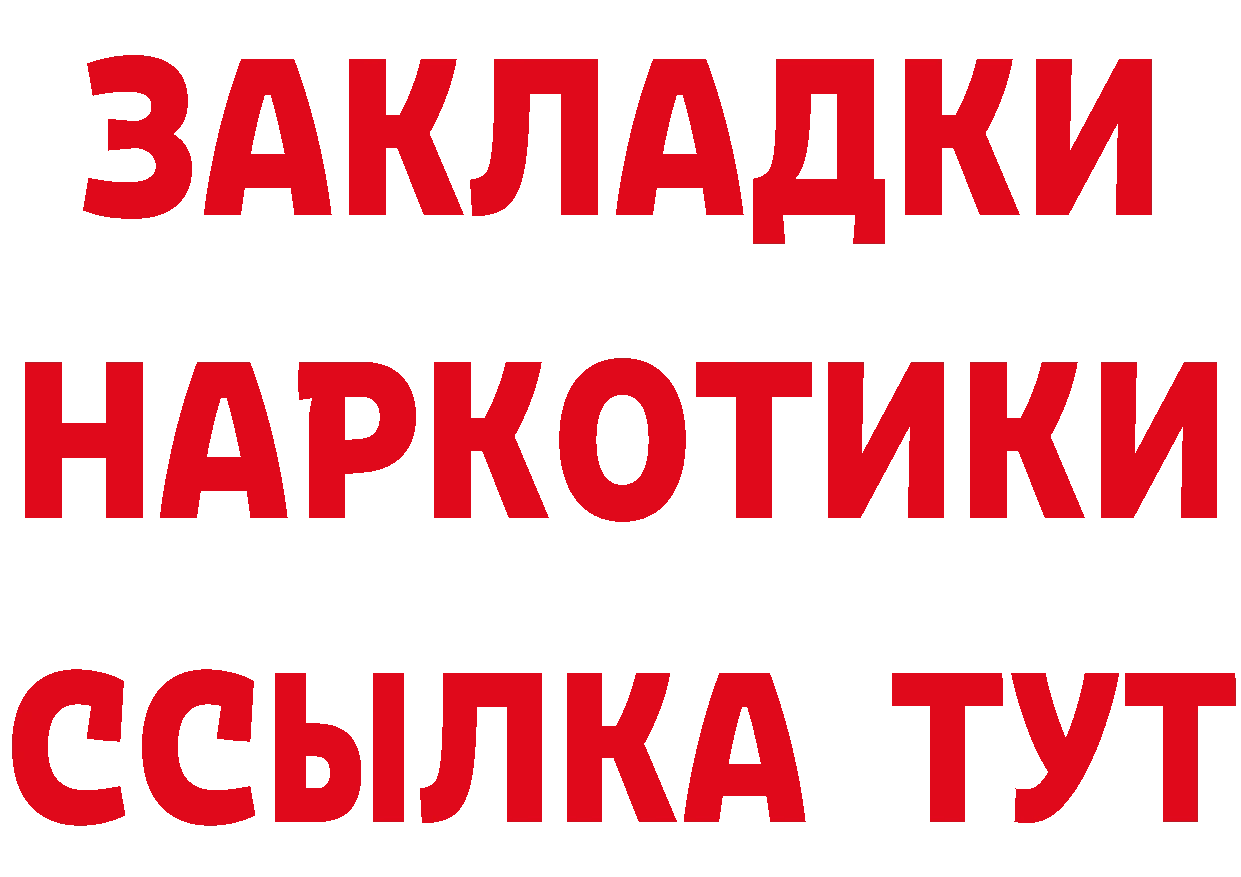 ЗАКЛАДКИ НАРКОТИКИ ССЫЛКА ТУТ